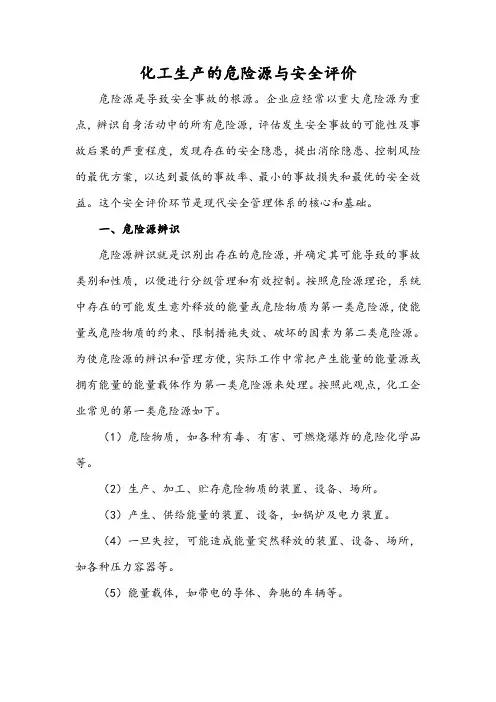 化工生产的危险源与安全评价

危险源是导致安全事故的根源。企业应经常以重大危险源为重点，辨识自身活动中的所有危险源，评估发生安全事故的可能性及事故后果的严重程度，发现存在的安全隐患，提出消除隐患、控制风险的最优方案，以达到最低的事故率、最小的事故损失和最优的安全效益。这个安全评价环节是现代安全管理体系的核心和基础。

一、危险源辨识

危险源辨识就是识别出存在的危险源，并确定其可能导致的事故类别和性质，以便进行分级管理和有效控制。按照危险源理论，系统中存在的可能发生意外释放的能量或危险物质为第一类危险源，使能量或危险物质的约束、限制措施失效、破坏的因素为第二类危险源。为使危险源的辨识和管理方便，实际工作中常把产生能量的能量源或拥有能量的能量载体作为第一类危险源来处理。按照此观点，化工企业常见的第一类危险源如下。

（1）危险物质，如各种有毒、有害、可燃烧爆炸的危险化学品等。

（2）生产、加工、贮存危险物质的装置、设备、场所。

（3）产生、供给能量的装置、设备，如锅炉及电力装置。

（4）一旦失控，可能造成能量突然释放的装置、设备、场所，如各种压力容器等。

（5）能量载体，如带电的导体、奔驰的车辆等。